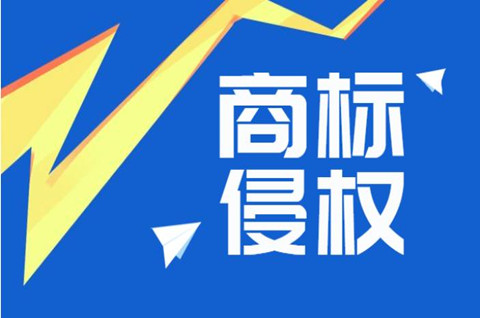 商标
侵权